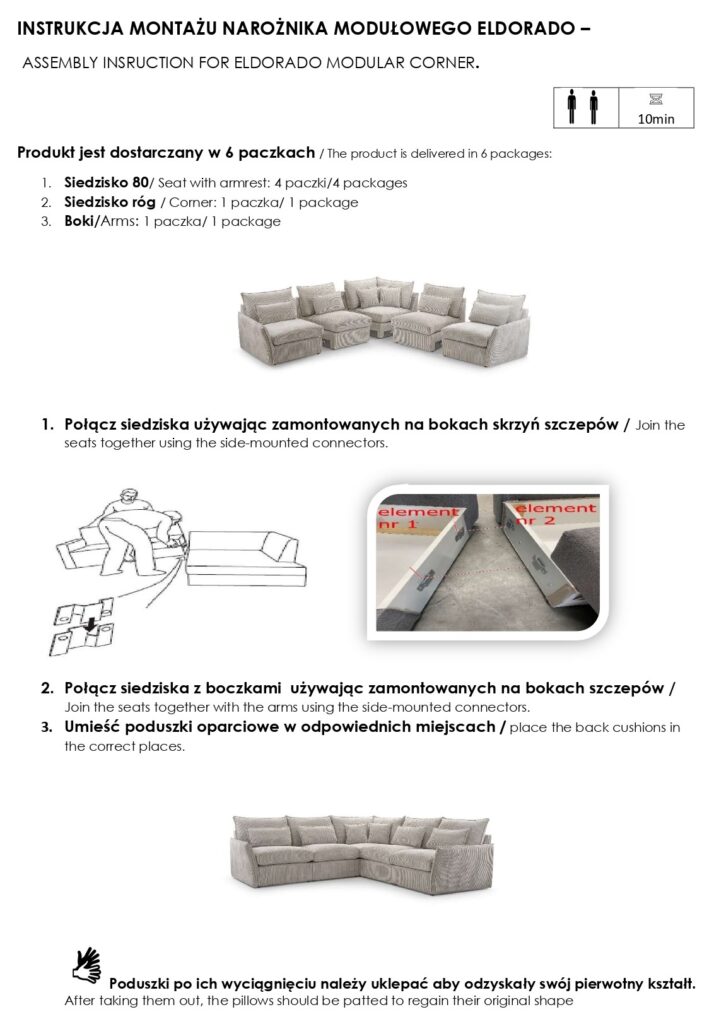 INSTRUKCJA MONTAŻU NAROŻNIKA MODUŁOWEGO ELDORADO –

ASSEMBLY INSRUCTION FOR ELDORADO MODULAR CORNER.

10min

Produkt jest dostarczany w 6 paczkach / The product is delivered in 6 packages:

1. Siedzisko 80/ Seat with armrest: 4 paczki/4 packages
2. Siedzisko róg / Corner: 1 paczka/ 1 package
3. Boki/Arms: 1 paczka/ 1 package

1. Połącz siedziska używając zamontowanych na bokach skrzyń szczepów / Join the seats together using the side-mounted connectors.

element nr 1

element nr 2

2. Połącz siedziska z boczkami używając zamontowanych na bokach szczepów / Join the seats together with the arms using the side-mounted connectors.
3. Umieść poduszki oparciowe w odpowiednich miejscach / place the back cushions in the correct places.

Poduszki po ich wyciągnięciu należy uklepać aby odzyskały swój pierwotny kształt.
After taking them out, the pillows should be patted to regain their original shape